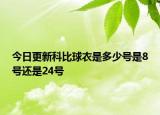 今日更新科比球衣是多少号是8号还是24号